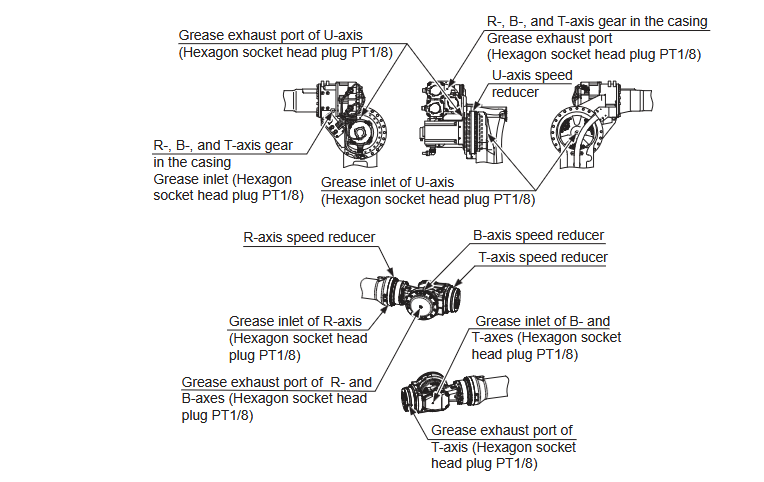 Grease exhaust port of U-axis
(Hexagon socket head plug PT1/8)

R-, B-, and T-axis gear in the casing
Grease exhaust port
(Hexagon socket head plug PT1/8)

U-axis speed reducer

R-, B-, and T-axis gear in the casing
Grease inlet (Hexagon socket head plug PT1/8)

Grease inlet of U-axis
(Hexagon socket head plug PT1/8)

R-axis speed reducer

B-axis speed reducer

T-axis speed reducer

Grease inlet of R-axis
(Hexagon socket head plug PT1/8)

Grease inlet of B- and T-axes (Hexagon socket head plug PT1/8)

Grease exhaust port of R- and B-axes (Hexagon socket head plug PT1/8)

Grease exhaust port of T-axis (Hexagon socket head plug PT1/8)